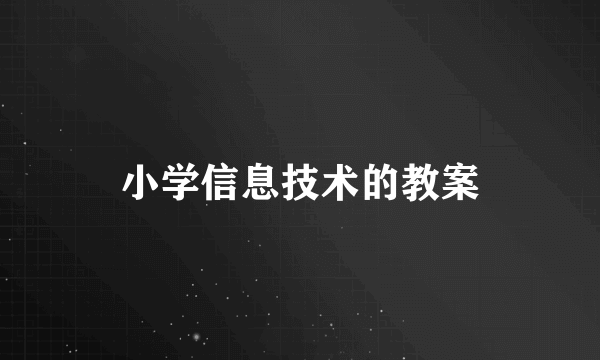 小学信息技术的教案